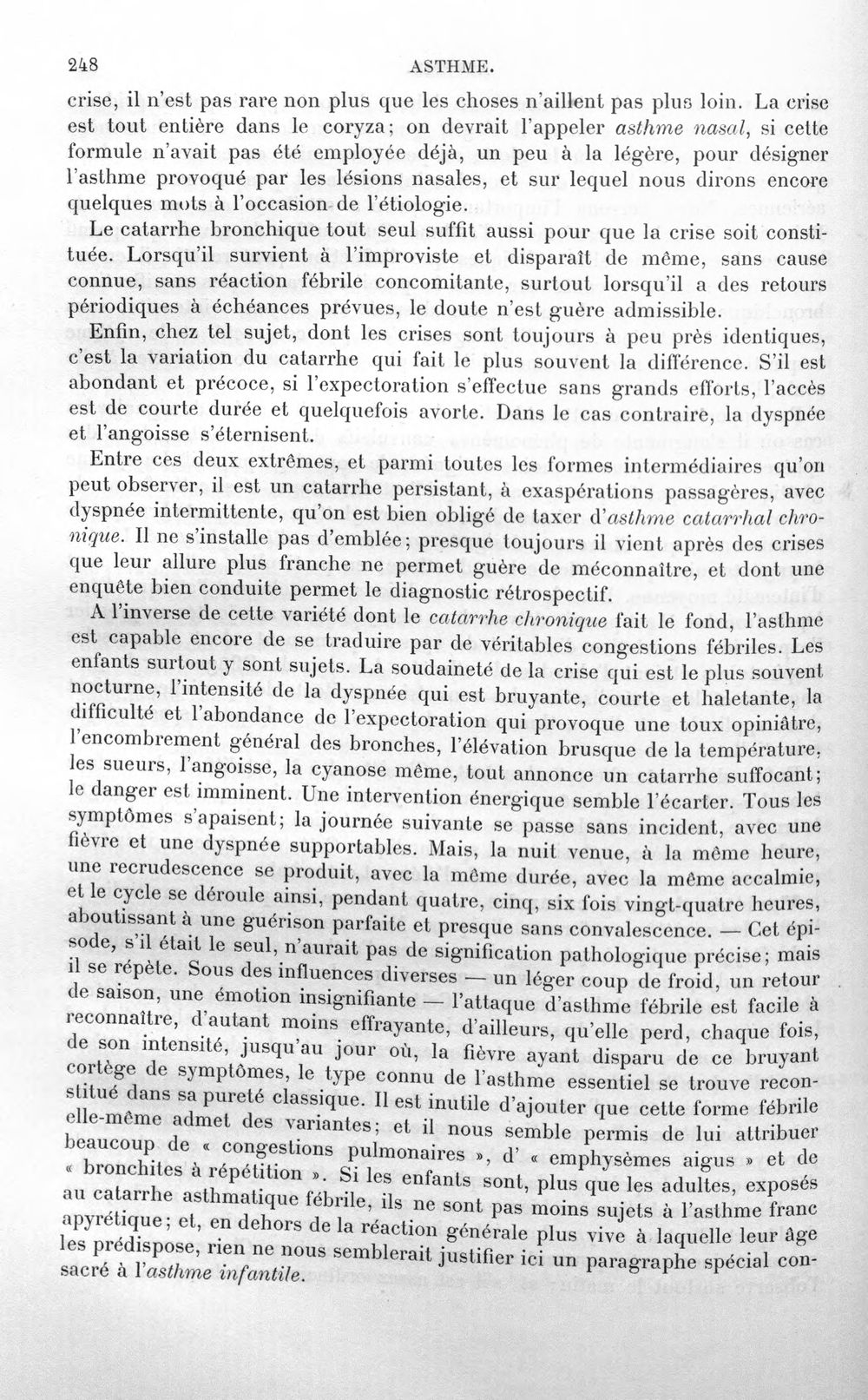 248 ASTHME.

crise, il n'est pas rare non plus que les choses n'aillent pas plus loin. La crise est tout entière dans le coryza; on devrait l'appeler asthme nasal, si cette formule n'avait pas été employée déjà, un peu à la légère, pour désigner l'asthme provoqué par les lésions nasales, et sur lequel nous dirons encore quelques mots à l'occasion de l'étiologie.

Le catarrhe bronchique tout seul suffit aussi pour que la crise soit constituée. Lorsqu'il survient à l'improviste et disparaît de même, sans cause connue, sans réaction fébrile concomitante, surtout lorsqu'il a des retours périodiques à échéances prévues, le doute n'est guère admissible.

Enfin, chez tel sujet, dont les crises sont toujours à peu près identiques, c'est la variation du catarrhe qui fait le plus souvent la différence. S'il est abondant et précoce, si l'expectoration s'effectue sans grands efforts, l'accès est de courte durée et quelquefois avorte. Dans le cas contraire, la dyspnée et l'angoisse s'éternisent.

Entre ces deux extrêmes, et parmi toutes les formes intermédiaires qu'on peut observer, il est un catarrhe persistant, à exaspérations passagères, avec dyspnée intermittente, qu'on est bien obligé de taxer d'asthme catarrhal chronique. Il ne s'installe pas d'emblée; presque toujours il vient après des crises que leur allure plus franche ne permet guère de méconnaître, et dont une enquête bien conduite permet le diagnostic rétrospectif.

A l'inverse de cette variété dont le catarrhe chronique fait le fond, l'asthme est capable encore de se traduire par de véritables congestions fébriles. Les enfants surtout y sont sujets. La soudaineté de la crise qui est le plus souvent nocturne, l'intensité de la dyspnée qui est bruyante, courte et haletante, la difficulté et l'abondance de l'expectoration qui provoque une toux opiniâtre, l'encombrement général des bronches, l'élévation brusque de la température, les sueurs, l'angoisse, la cyanose même, tout annonce un catarrhe suffocant; le danger est imminent. Une intervention énergique semble l'écarter. Tous les symptômes s'apaisent; la journée suivante se passe sans incident, avec une fièvre et une dyspnée supportables. Mais, la nuit venue, à la même heure, une recrudescence se produit, avec la même durée, avec la même accalmie, et le cycle se déroule ainsi, pendant quatre, cinq, six fois vingt-quatre heures, aboutissant à une guérison parfaite et presque sans convalescence. — Cet épisode, s'il était le seul, n'aurait pas de signification pathologique précise; mais il se répète. Sous des influences diverses — un léger coup de froid, un retour de saison, une émotion insignifiante — l'attaque d'asthme fébrile est facile à reconnaître, d'autant moins effrayante, d'ailleurs, qu'elle perd, chaque fois, de son intensité, jusqu'au jour où, la fièvre ayant disparu de ce bruyant cortège de symptômes, le type connu de l'asthme essentiel se trouve reconstitué dans sa pureté classique. Il est inutile d'ajouter que cette forme fébrile elle-même admet des variantes; et il nous semble permis de lui attribuer beaucoup de « congestions pulmonaires », d' « emphysèmes aigus » et de « bronchites à répétition ». Si les enfants sont, plus que les adultes, exposés au catarrhe asthmatique fébrile, ils ne sont pas moins sujets à l'asthme franc apyrétique; et, en dehors de la réaction générale plus vive à laquelle leur âge les prédispose, rien ne nous semblerait justifier ici un paragraphe spécial consacré à l'asthme infantile.